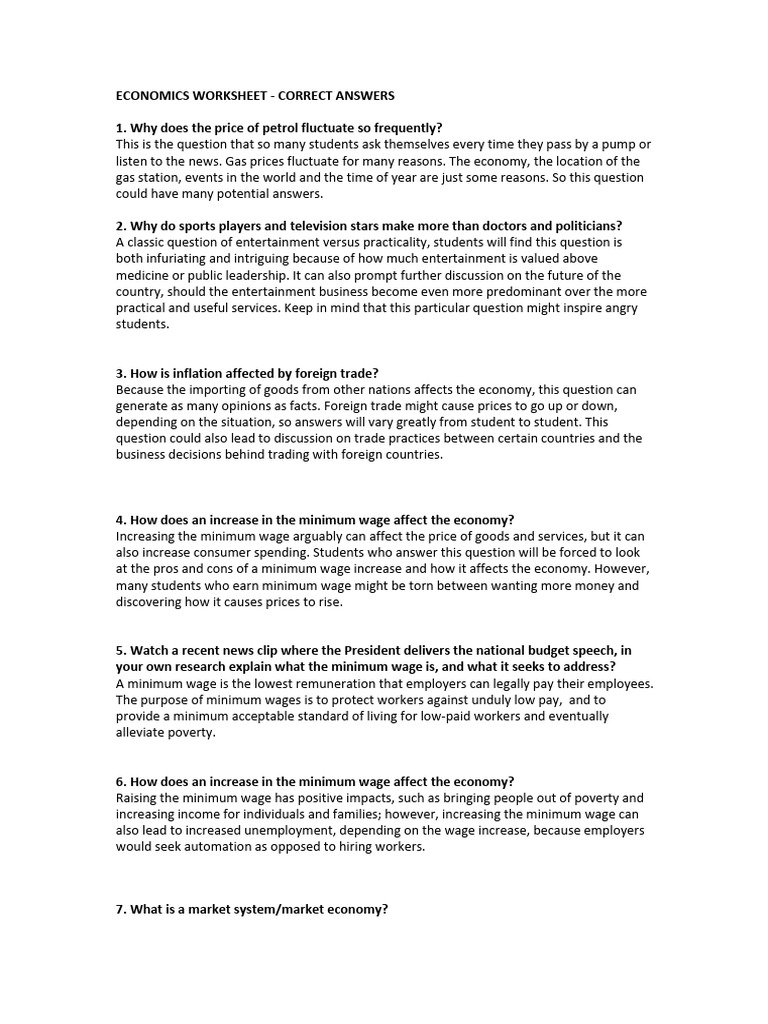 ECONOMICS WORKSHEET - CORRECT ANSWERS

1. Why does the price of petrol fluctuate so frequently?
This is the question that so many students ask themselves every time they pass by a pump or listen to the news. Gas prices fluctuate for many reasons. The economy, the location of the gas station, events in the world and the time of year are just some reasons. So this question could have many potential answers.

2. Why do sports players and television stars make more than doctors and politicians?
A classic question of entertainment versus practicality, students will find this question is both infuriating and intriguing because of how much entertainment is valued above medicine or public leadership. It can also prompt further discussion on the future of the country, should the entertainment business become even more predominant over the more practical and useful services. Keep in mind that this particular question might inspire angry students.

3. How is inflation affected by foreign trade?
Because the importing of goods from other nations affects the economy, this question can generate as many opinions as facts. Foreign trade might cause prices to go up or down, depending on the situation, so answers will vary greatly from student to student. This question could also lead to discussion on trade practices between certain countries and the business decisions behind trading with foreign countries.

4. How does an increase in the minimum wage affect the economy?
Increasing the minimum wage arguably can affect the price of goods and services, but it can also increase consumer spending. Students who answer this question will be forced to look at the pros and cons of a minimum wage increase and how it affects the economy. However, many students who earn minimum wage might be torn between wanting more money and discovering how it causes prices to rise.

5. Watch a recent news clip where the President delivers the national budget speech, in your own research explain what the minimum wage is, and what it seeks to address?
A minimum wage is the lowest remuneration that employers can legally pay their employees. The purpose of minimum wages is to protect workers against unduly low pay, and to provide a minimum acceptable standard of living for low-paid workers and eventually alleviate poverty.

6. How does an increase in the minimum wage affect the economy?
Raising the minimum wage has positive impacts, such as bringing people out of poverty and increasing income for individuals and families; however, increasing the minimum wage can also lead to increased unemployment, depending on the wage increase, because employers would seek automation as opposed to hiring workers.

7. What is a market system/market economy?